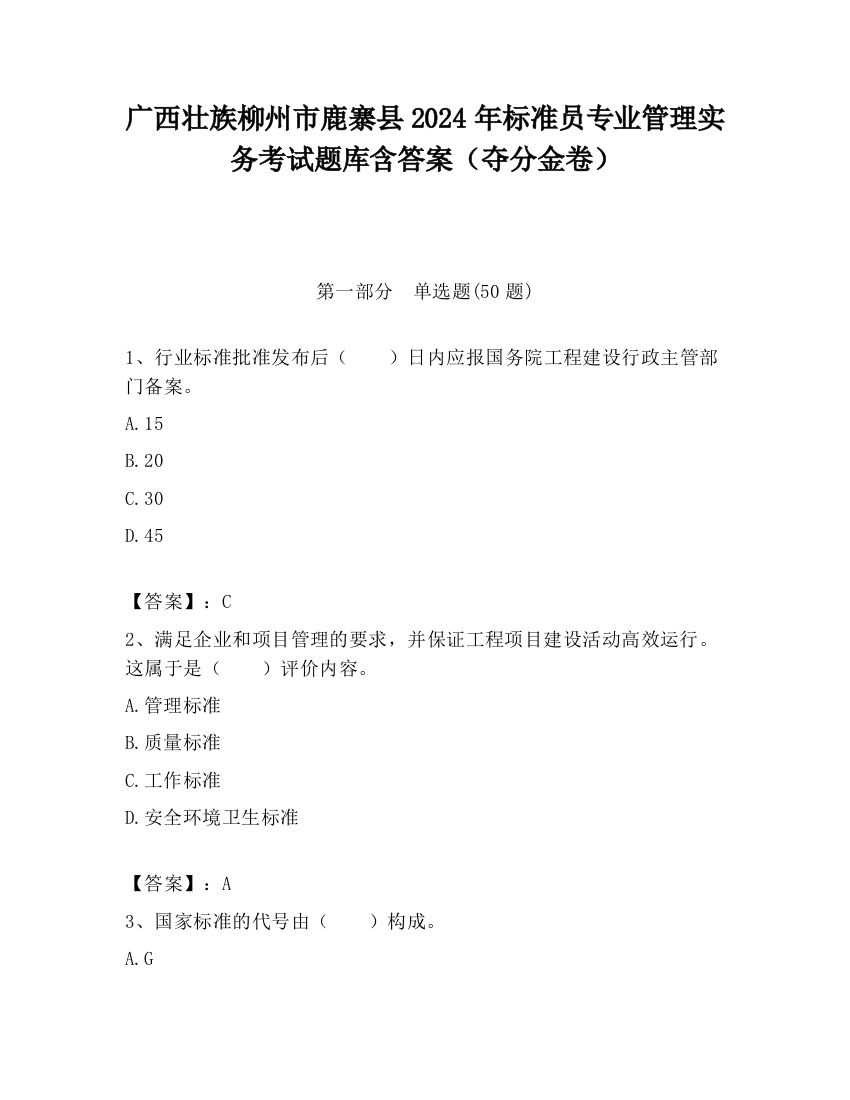 广西壮族柳州市鹿寨县2024年标准员专业管理实务考试题库含答案（夺分金卷）

第一部分　单选题(50题)

1、行业标准批准发布后（　　）日内应报国务院工程建设行政主管部门备案。

A.15

B.20

C.30

D.45

【答案】：C

2、满足企业和项目管理的要求，并保证工程项目建设活动高效运行。这属于是（　　）评价内容。

A.管理标准

B.质量标准

C.工作标准

D.安全环境卫生标准

【答案】：A

3、国家标准的代号由（　　）构成。

A.G